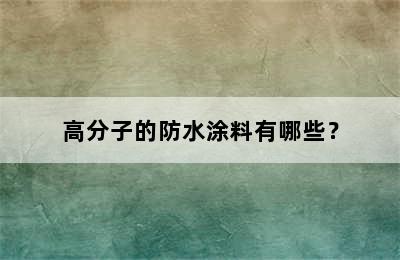 高分子的防水涂料有哪些？